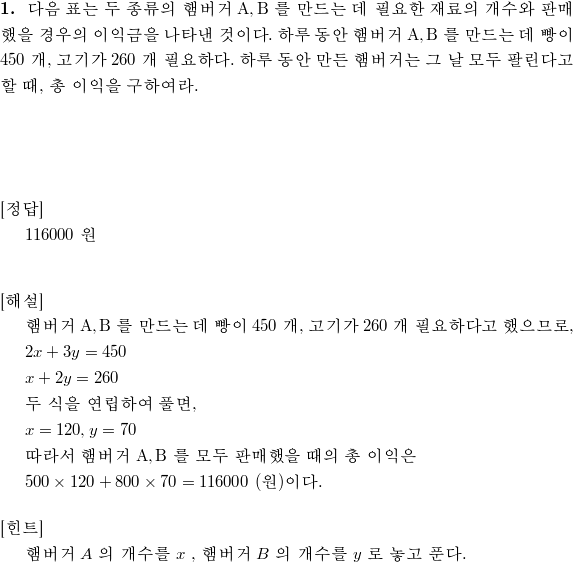 **1.** 다음 표는 두 종류의 햄버거 A, B 를 만드는 데 필요한 재료의 개수와 판매했을 경우의 이익금을 나타낸 것이다. 하루 동안 햄버거 A, B 를 만드는 데 빵이 450 개, 고기가 260 개 필요하다. 하루 동안 만든 햄버거는 그 날 모두 팔린다고 할 때, 총 이익을 구하여라.

[정답]
116000 원

[해설]
햄버거 A, B 를 만드는 데 빵이 450 개, 고기가 260 개 필요하다고 했으므로,
$2x + 3y = 450$
$x + 2y = 260$
두 식을 연립하여 풀면,
$x = 120, y = 70$
따라서 햄버거 A, B 를 모두 판매했을 때의 총 이익은
$500 \times 120 + 800 \times 70 = 116000$ (원)이다.

[힌트]
햄버거 $A$ 의 개수를 $x$ , 햄버거 $B$ 의 개수를 $y$ 로 놓고 푼다.